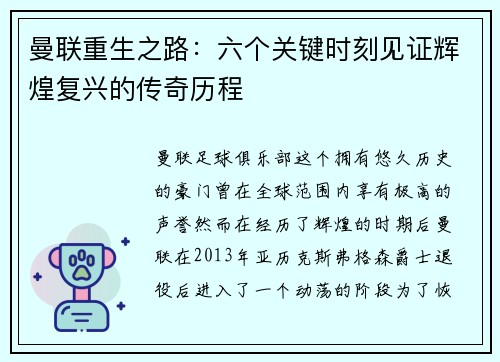 曼联重生之路：六个关键时刻见证辉煌复兴的传奇历程

曼联足球俱乐部这个拥有悠久历史的豪门曾在全球范围内享有极高的声誉然而在经历了辉煌的时期后曼联在2013年亚历克斯弗格森爵士退役后进入了一个动荡的阶段为了恢